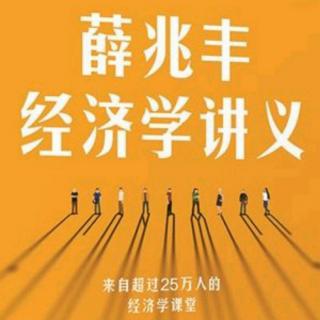 薛兆丰
经济学讲义

来自超过25万人的
经济学课堂